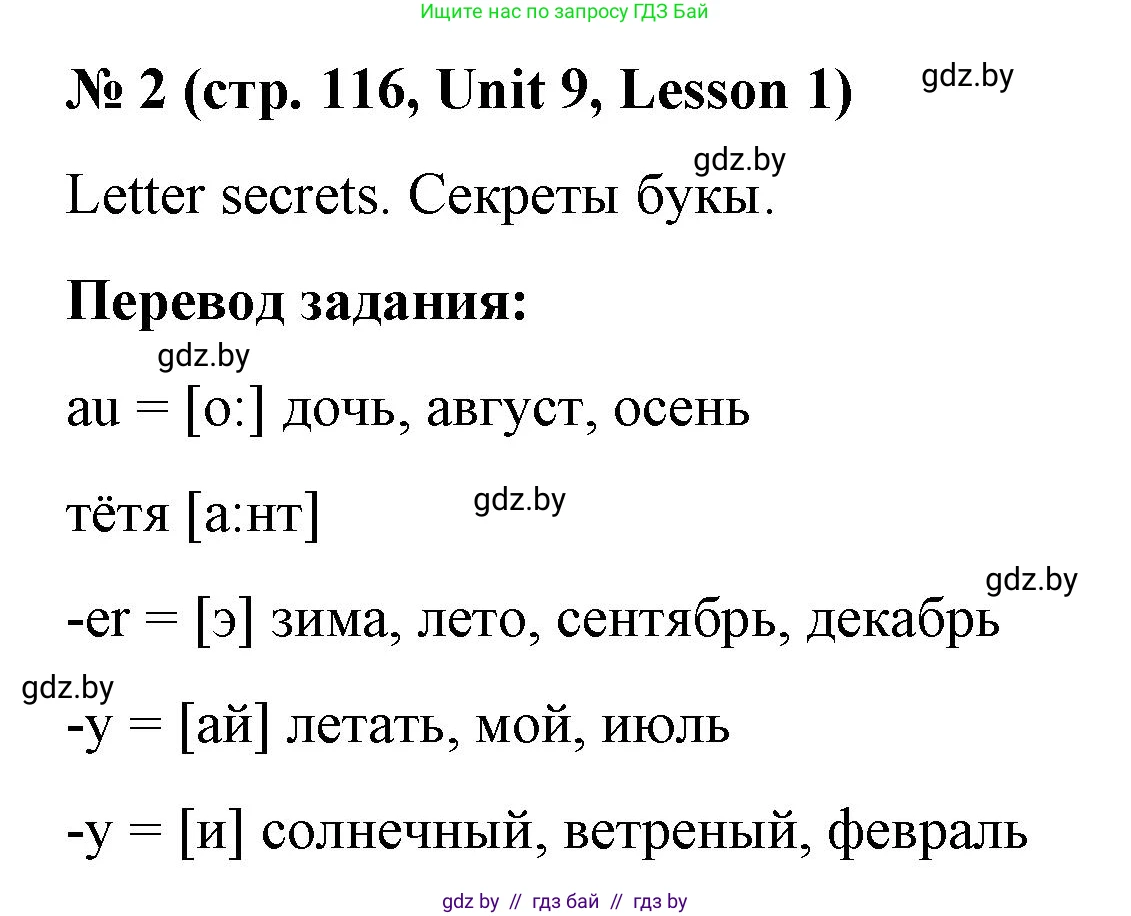 Ищите нас по запросу ГДЗ Бай

№ 2 (стр. 116, Unit 9, Lesson 1)

gdz.by

gdz.by

Letter secrets. Секреты букы.

Перевод задания:

gdz.by

au = [o:] дочь, август, осень

тётя [а:нт]

gdz.by

gdz.by

-er = [э] зима, лето, сентябрь, декабрь

gdz.by

-y = [ай] летать, мой, июль

-y = [и] солнечный, ветреный, февраль

gdz by // гдз бай // гдз by